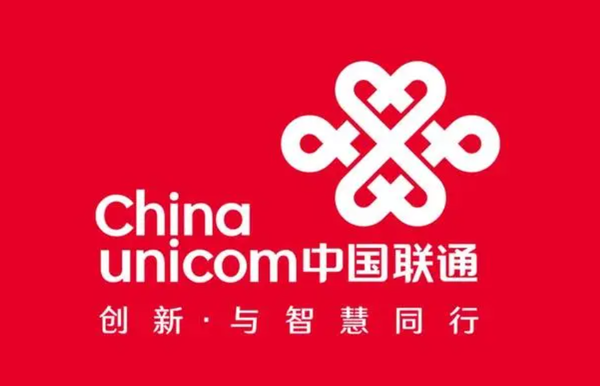 China
unicom中国联通
创新·与智慧同行